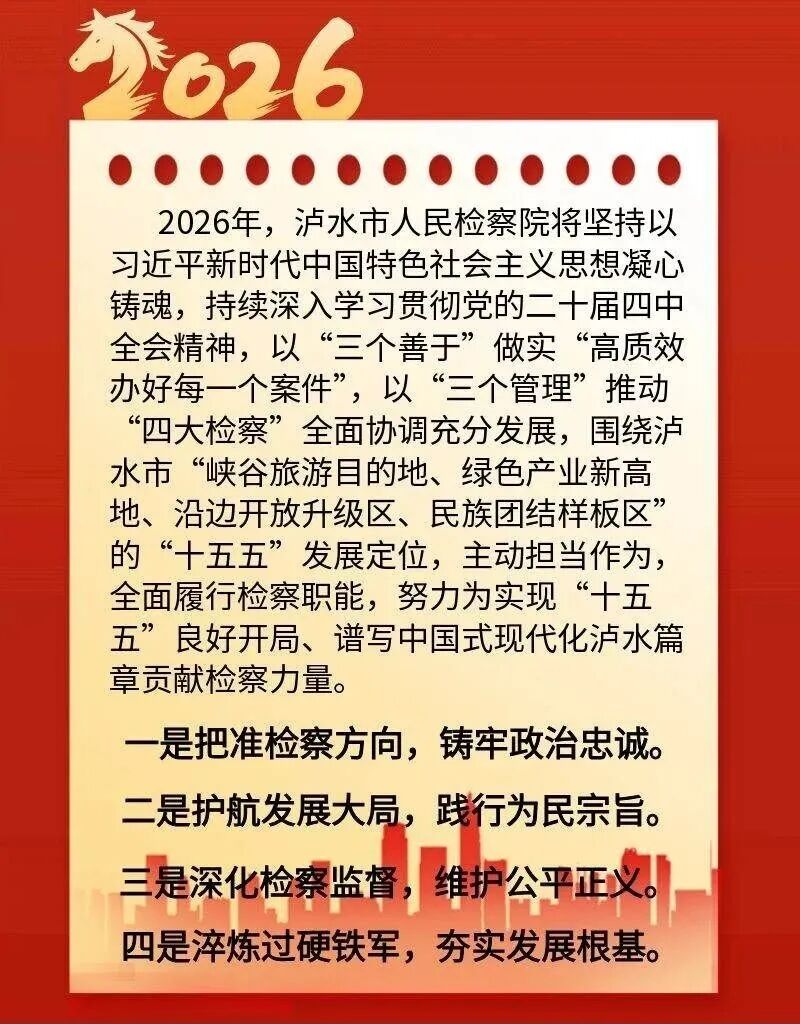 2026

2026年，泸水市人民检察院将坚持以习近平新时代中国特色社会主义思想凝心铸魂，持续深入学习贯彻党的二十届四中全会精神，以“三个善于”做实“高质效办好每一个案件”，以“三个管理”推动“四大检察”全面协调充分发展，围绕泸水市“峡谷旅游目的地、绿色产业新高地、沿边开放升级区、民族团结样板区”的“十五五”发展定位，主动担当作为，全面履行检察职能，努力为实现“十五五”良好开局、谱写中国式现代化泸水篇章贡献检察力量。

一是把准检察方向，铸牢政治忠诚。

二是护航发展大局，践行为民宗旨。

三是深化检察监督，维护公平正义。

四是淬炼过硬铁军，夯实发展根基。